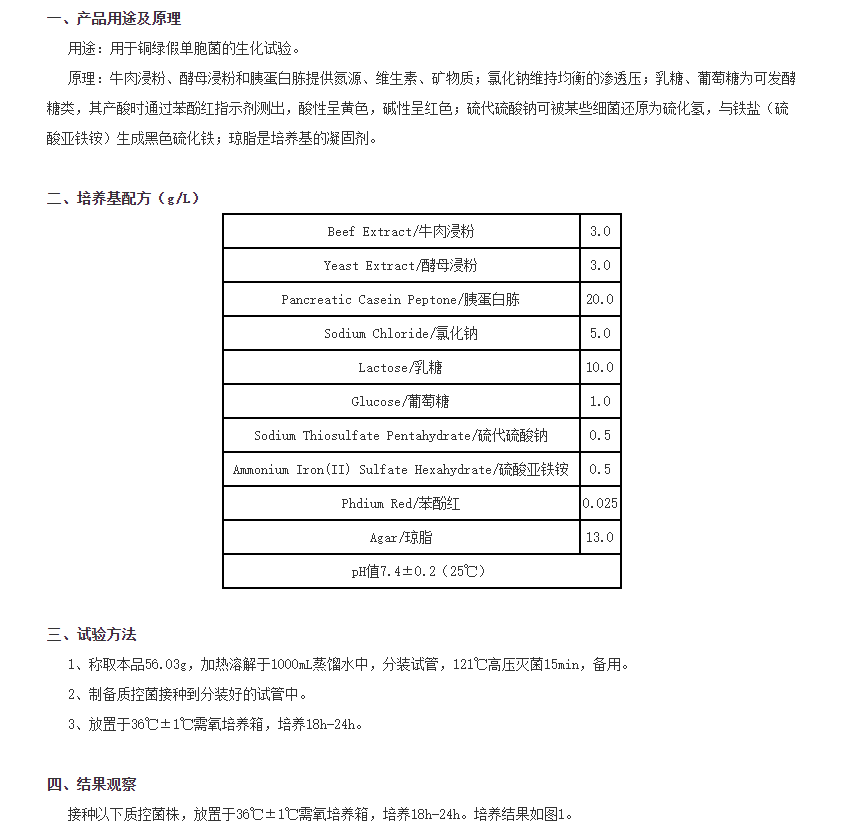 一、产品用途及原理

用途：用于铜绿假单胞菌的生化试验。

原理：牛肉浸粉、酵母浸粉和胰蛋白胨提供氮源、维生素、矿物质；氯化钠维持均衡的渗透压；乳糖、葡萄糖为可发酵糖类，其产酸时通过苯酚红指示剂测出，酸性呈黄色，碱性呈红色；硫代硫酸钠可被某些细菌还原为硫化氢，与铁盐（硫酸亚铁铵）生成黑色硫化铁；琼脂是培养基的凝固剂。

二、培养基配方（g/L）

| Beef Extract/牛肉浸粉 | 3.0 |
|---|---|
| Yeast Extract/酵母浸粉 | 3.0 |
| Pancreatic Casein Peptone/胰蛋白胨 | 20.0 |
| Sodium Chloride/氯化钠 | 5.0 |
| Lactose/乳糖 | 10.0 |
| Glucose/葡萄糖 | 1.0 |
| Sodium Thiosulfate Pentahydrate/硫代硫酸钠 | 0.5 |
| Ammonium Iron(II) Sulfate Hexahydrate/硫酸亚铁铵 | 0.5 |
| Phdium Red/苯酚红 | 0.025 |
| Agar/琼脂 | 13.0 |
| pH值7.4±0.2（25℃） | |

三、试验方法

1、称取本品56.03g，加热溶解于1000mL蒸馏水中，分装试管，121℃高压灭菌15min，备用。

2、制备质控菌接种到分装好的试管中。

3、放置于36℃±1℃需氧培养箱，培养18h-24h。

四、结果观察

接种以下质控菌株，放置于36℃±1℃需氧培养箱，培养18h-24h。培养结果如图1。